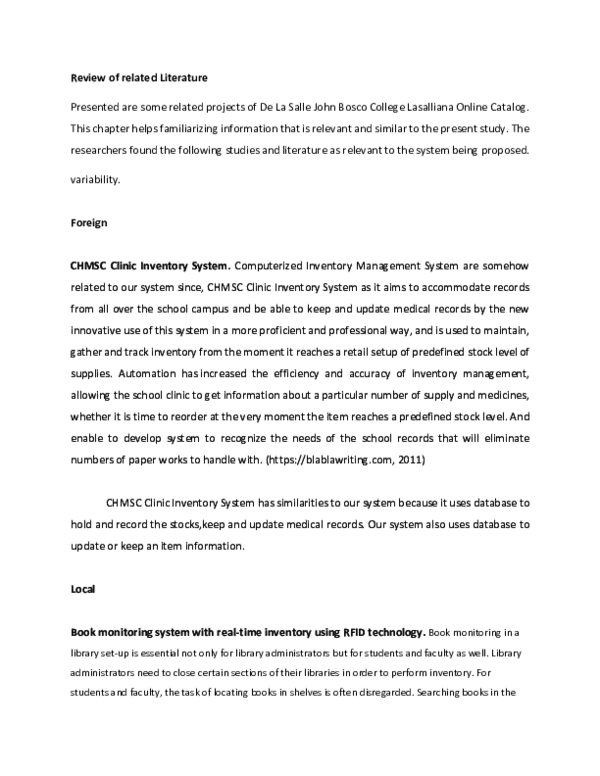 Review of related Literature

Presented are some related projects of De La Salle John Bosco College Lasalliana Online Catalog. This chapter helps familiarizing information that is relevant and similar to the present study. The researchers found the following studies and literature as relevant to the system being proposed.

variability.

Foreign

CHMSC Clinic Inventory System. Computerized Inventory Management System are somehow related to our system since, CHMSC Clinic Inventory System as it aims to accommodate records from all over the school campus and be able to keep and update medical records by the new innovative use of this system in a more proficient and professional way, and is used to maintain, gather and track inventory from the moment it reaches a retail setup of predefined stock level of supplies. Automation has increased the efficiency and accuracy of inventory management, allowing the school clinic to get information about a particular number of supply and medicines, whether it is time to reorder at the very moment the item reaches a predefined stock level. And enable to develop system to recognize the needs of the school records that will eliminate numbers of paper works to handle with. (https://blablawriting.com, 2011)

CHMSC Clinic Inventory System has similarities to our system because it uses database to hold and record the stocks,keep and update medical records. Our system also uses database to update or keep an item information.

Local

Book monitoring system with real-time inventory using RFID technology. Book monitoring in a library set-up is essential not only for library administrators but for students and faculty as well. Library administrators need to close certain sections of their libraries in order to perform inventory. For students and faculty, the task of locating books in shelves is often disregarded. Searching books in the